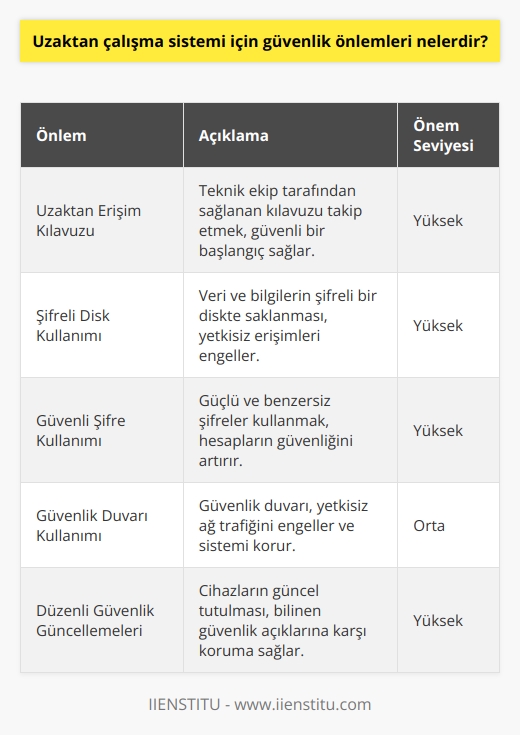 Uzaktan çalışma sistemi için güvenlik önlemleri nelerdir?

| Önlem | Açıklama | Önem Seviyesi |
|---|---|---|
| Uzaktan Erişim Kılavuzu | Teknik ekip tarafından sağlanan kılavuzu takip etmek, güvenli bir başlangıç sağlar. | Yüksek |
| Şifreli Disk Kullanımı | Veri ve bilgilerin şifreli bir diskte saklanması, yetkisiz erişimleri engeller. | Yüksek |
| Güvenli Şifre Kullanımı | Güçlü ve benzersiz şifreler kullanmak, hesapların güvenliğini artırır. | Yüksek |
| Güvenlik Duvarı Kullanımı | Güvenlik duvarı, yetkisiz ağ trafiğini engeller ve sistemi korur. | Orta |
| Düzenli Güvenlik Güncellemeleri | Cihazların güncel tutulması, bilinen güvenlik açıklarına karşı koruma sağlar. | Yüksek |

IIENSTITU - www.iienstitu.com